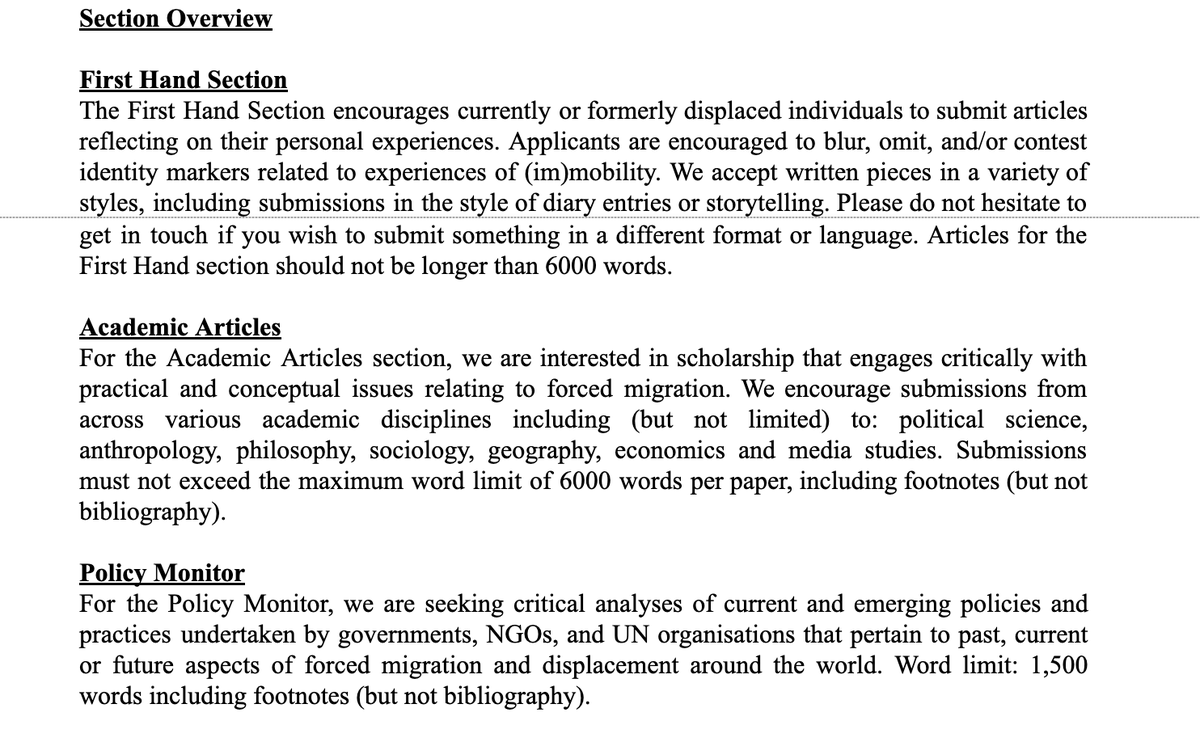 Section Overview

First Hand Section
The First Hand Section encourages currently or formerly displaced individuals to submit articles reflecting on their personal experiences. Applicants are encouraged to blur, omit, and/or contest identity markers related to experiences of (im)mobility. We accept written pieces in a variety of styles, including submissions in the style of diary entries or storytelling. Please do not hesitate to get in touch if you wish to submit something in a different format or language. Articles for the First Hand section should not be longer than 6000 words.

Academic Articles
For the Academic Articles section, we are interested in scholarship that engages critically with practical and conceptual issues relating to forced migration. We encourage submissions from across various academic disciplines including (but not limited) to: political science, anthropology, philosophy, sociology, geography, economics and media studies. Submissions must not exceed the maximum word limit of 6000 words per paper, including footnotes (but not bibliography).

Policy Monitor
For the Policy Monitor, we are seeking critical analyses of current and emerging policies and practices undertaken by governments, NGOs, and UN organisations that pertain to past, current or future aspects of forced migration and displacement around the world. Word limit: 1,500 words including footnotes (but not bibliography).